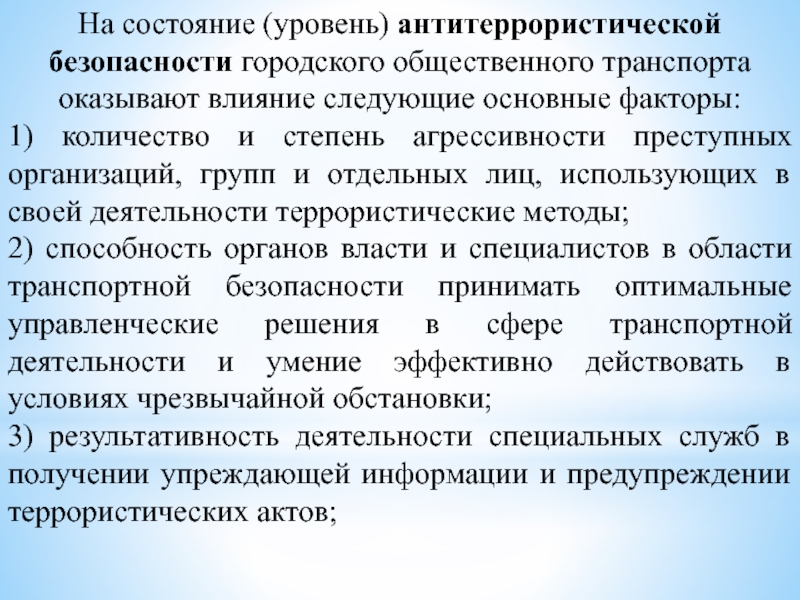 На состояние (уровень) антитеррористической безопасности городского общественного транспорта оказывают влияние следующие основные факторы:

1) количество и степень агрессивности преступных организаций, групп и отдельных лиц, использующих в своей деятельности террористические методы;

2) способность органов власти и специалистов в области транспортной безопасности принимать оптимальные управленческие решения в сфере транспортной деятельности и умение эффективно действовать в условиях чрезвычайной обстановки;

3) результативность деятельности специальных служб в получении упреждающей информации и предупреждении террористических актов;